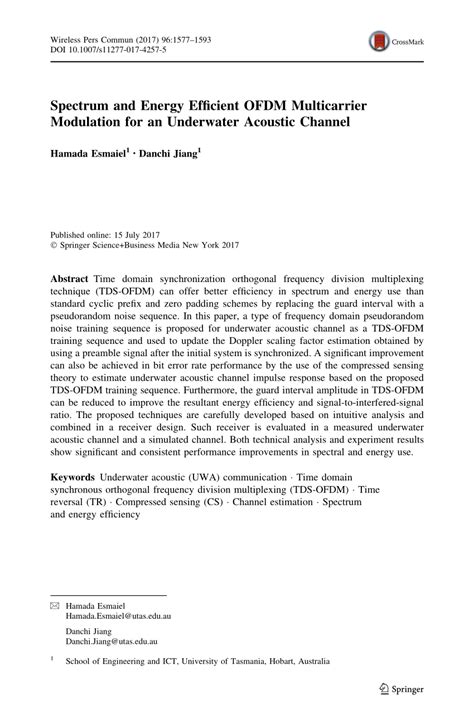 Wireless Pers Commun (2017) 96:1577–1593
DOI 10.1007/s11277-017-4257-5

CrossMark

Spectrum and Energy Efficient OFDM Multicarrier Modulation for an Underwater Acoustic Channel

Hamada Esmaiel$^1$ · Danchi Jiang$^1$

Published online: 15 July 2017
© Springer Science+Business Media New York 2017

Abstract Time domain synchronization orthogonal frequency division multiplexing technique (TDS-OFDM) can offer better efficiency in spectrum and energy use than standard cyclic prefix and zero padding schemes by replacing the guard interval with a pseudorandom noise sequence. In this paper, a type of frequency domain pseudorandom noise training sequence is proposed for underwater acoustic channel as a TDS-OFDM training sequence and used to update the Doppler scaling factor estimation obtained by using a preamble signal after the initial system is synchronized. A significant improvement can also be achieved in bit error rate performance by the use of the compressed sensing theory to estimate underwater acoustic channel impulse response based on the proposed TDS-OFDM training sequence. Furthermore, the guard interval amplitude in TDS-OFDM can be reduced to improve the resultant energy efficiency and signal-to-interfered-signal ratio. The proposed techniques are carefully developed based on intuitive analysis and combined in a receiver design. Such receiver is evaluated in a measured underwater acoustic channel and a simulated channel. Both technical analysis and experiment results show significant and consistent performance improvements in spectral and energy use.

Keywords Underwater acoustic (UWA) communication · Time domain synchronous orthogonal frequency division multiplexing (TDS-OFDM) · Time reversal (TR) · Compressed sensing (CS) · Channel estimation · Spectrum and energy efficiency

Hamada Esmaiel
Hamada.Esmaiel@utas.edu.au

Danchi Jiang
Danchi.Jiang@utas.edu.au

$^1$ School of Engineering and ICT, University of Tasmania, Hobart, Australia

Springer